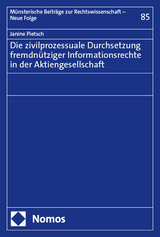 Münsterische Beiträge zur Rechtswissenschaft – Neue Folge

85

Janine Pietsch

Die zivilprozessuale Durchsetzung fremdnütziger Informationsrechte in der Aktiengesellschaft

Nomos